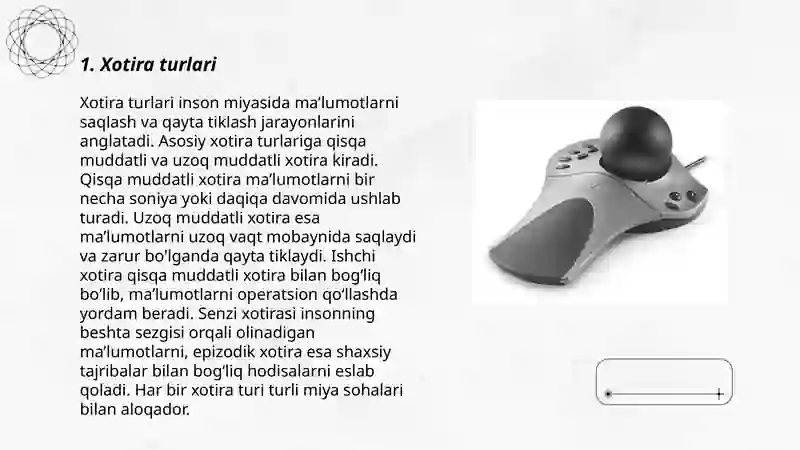 1. Xotira turlari

Xotira turlari inson miyasida ma'lumotlarni saqlash va qayta tiklash jarayonlarini anglatadi. Asosiy xotira turlariga qisqa muddatli va uzoq muddatli xotira kiradi. Qisqa muddatli xotira ma'lumotlarni bir necha soniya yoki daqiqa davomida ushlab turadi. Uzoq muddatli xotira esa ma'lumotlarni uzoq vaqt mobaynida saqlaydi va zarur bo'lganda qayta tiklaydi. Ishchi xotira qisqa muddatli xotira bilan bog'liq bo'lib, ma'lumotlarni operatsion qo'llashda yordam beradi. Senzi xotirasi insonning beshta sezgisi orqali olinadigan ma'lumotlarni, epizodik xotira esa shaxsiy tajribalar bilan bog'liq hodisalarni eslab qoladi. Har bir xotira turi turli miya sohalari bilan aloqador.